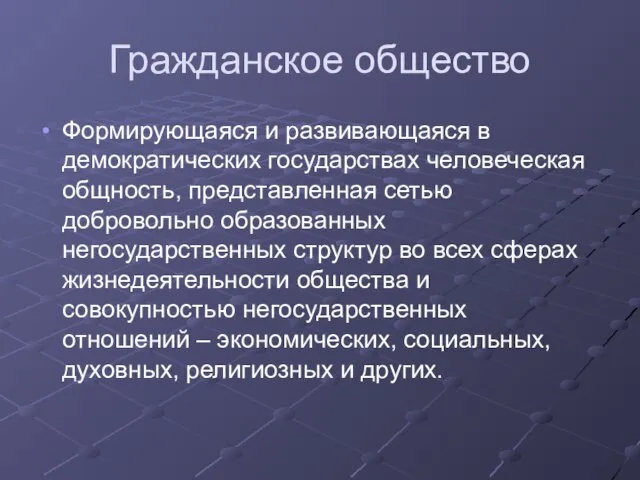 Гражданское общество

• Формирующаяся и развивающаяся в демократических государствах человеческая общность, представленная сетью добровольно образованных негосударственных структур во всех сферах жизнедеятельности общества и совокупностью негосударственных отношений – экономических, социальных, духовных, религиозных и других.